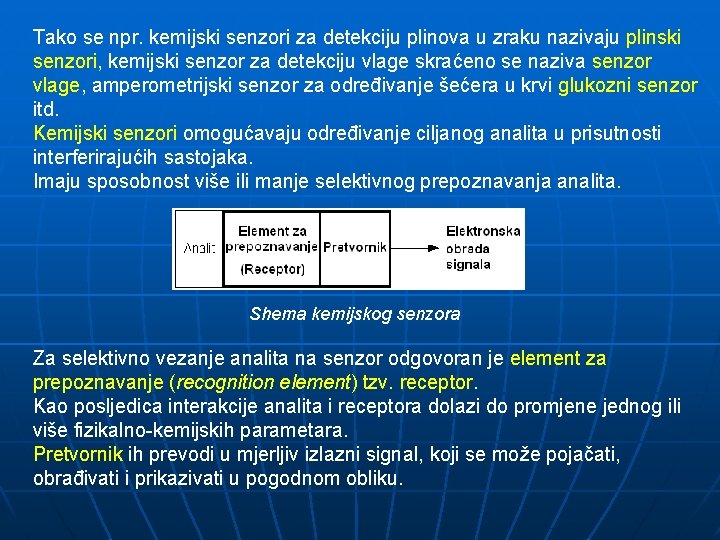 Tako se npr. kemijski senzori za detekciju plinova u zraku nazivaju plinski senzori, kemijski senzor za detekciju vlage skraćeno se naziva senzor vlage, amperometrijski senzor za određivanje šećera u krvi glukozni senzor itd.
Kemijski senzori omogućavaju određivanje ciljanog analita u prisutnosti interferirajućih sastojaka.
Imaju sposobnost više ili manje selektivnog prepoznavanja analita.

Analit
Element za prepoznavanje (Receptor)
Pretvornik
Elektronska obrada signala

Shema kemijskog senzora

Za selektivno vezanje analita na senzor odgovoran je element za prepoznavanje (recognition element) tzv. receptor.
Kao posljedica interakcije analita i receptora dolazi do promjene jednog ili više fizikalno-kemijskih parametara.
Pretvornik ih prevodi u mjerljiv izlazni signal, koji se može pojačati, obrađivati i prikazivati u pogodnom obliku.